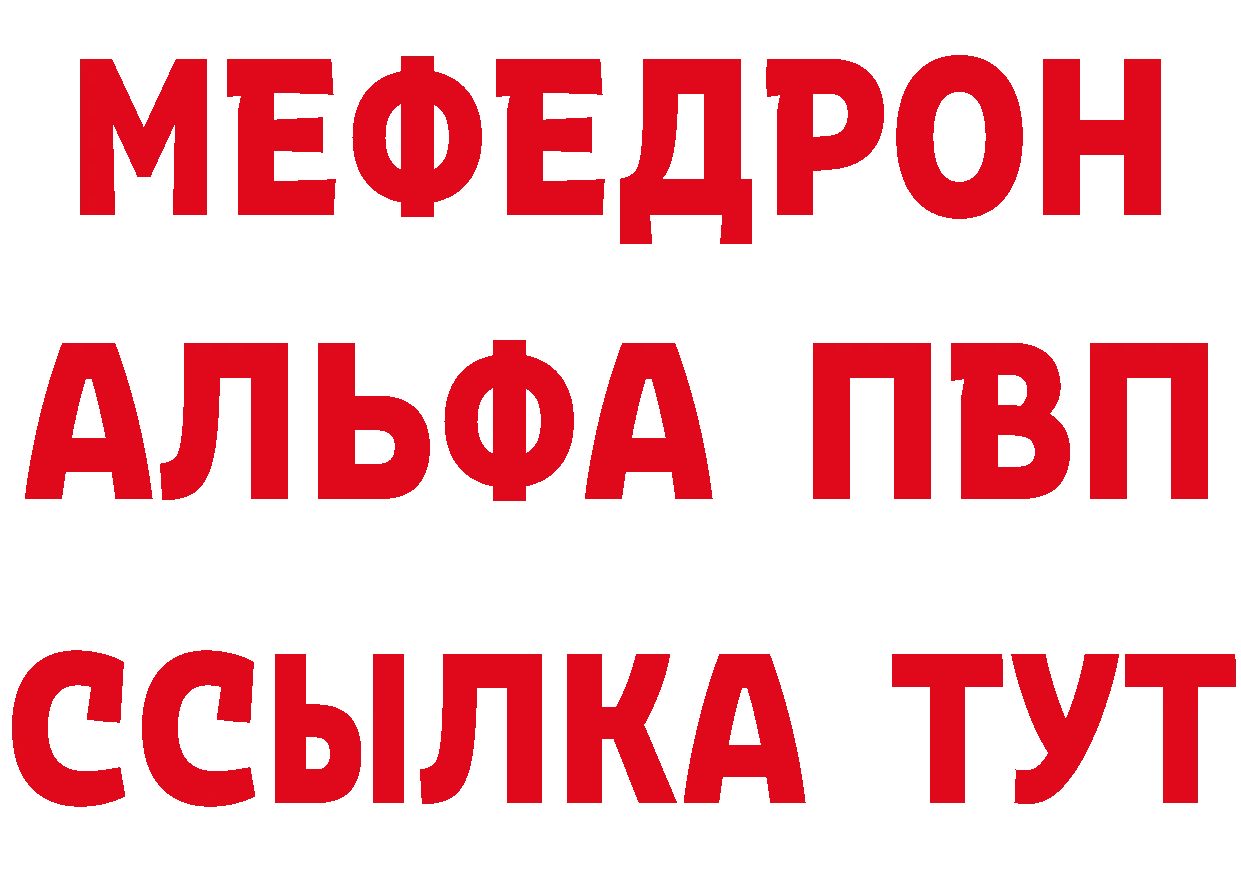 МЕФЕДРОН
АЛЬФА ПВП
ССЫЛКА ТУТ